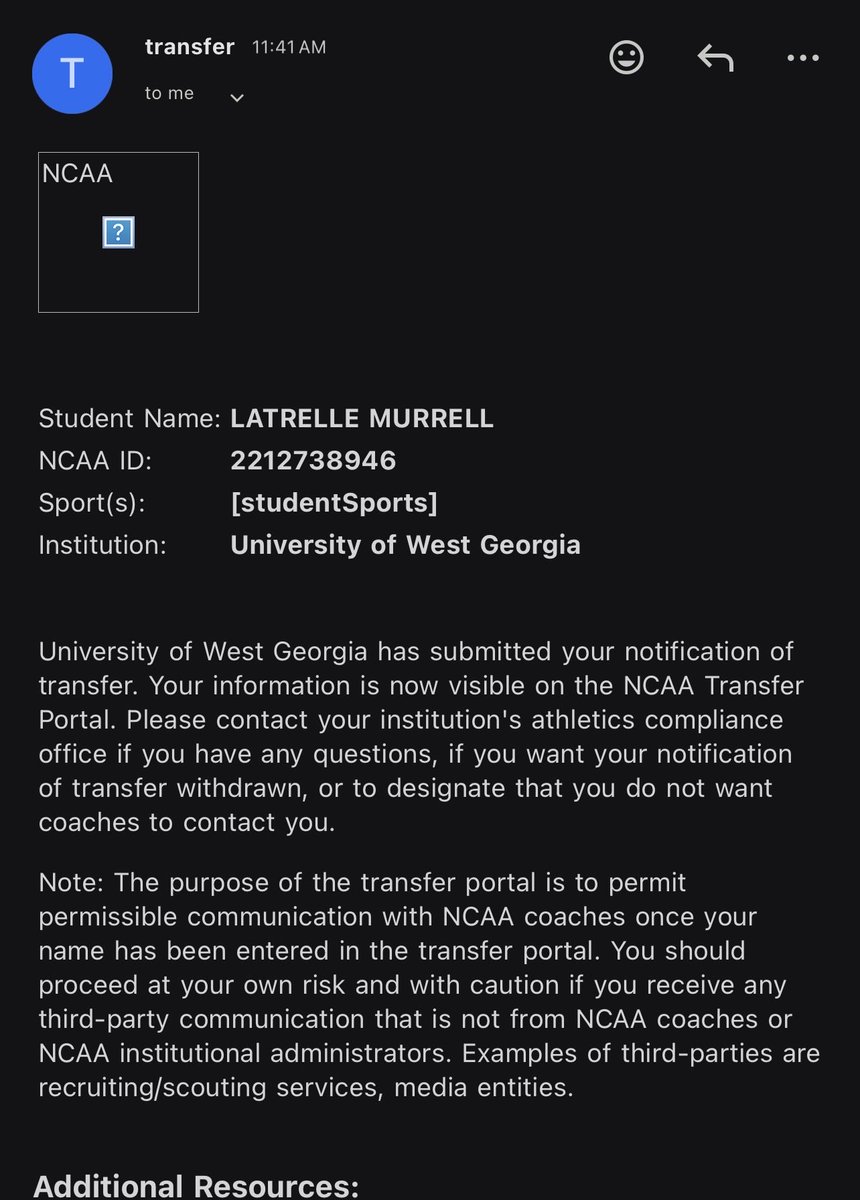 T

transfer 11:41 AM

to me

NCAA

?

Student Name: LATRELLE MURRELL
NCAA ID: 2212738946
Sport(s): [studentSports]
Institution: University of West Georgia

University of West Georgia has submitted your notification of transfer. Your information is now visible on the NCAA Transfer Portal. Please contact your institution's athletics compliance office if you have any questions, if you want your notification of transfer withdrawn, or to designate that you do not want coaches to contact you.

Note: The purpose of the transfer portal is to permit permissible communication with NCAA coaches once your name has been entered in the transfer portal. You should proceed at your own risk and with caution if you receive any third-party communication that is not from NCAA coaches or NCAA institutional administrators. Examples of third-parties are recruiting/scouting services, media entities.

Additional Resources: